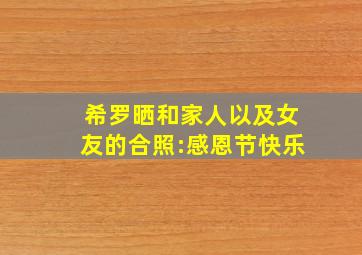 希罗晒和家人以及女友的合照:感恩节快乐